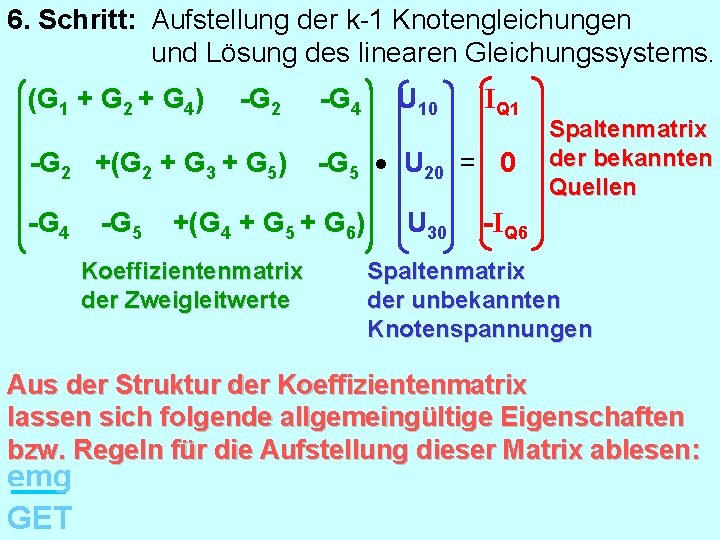 6. Schritt: Aufstellung der k-1 Knotengleichungen und Lösung des linearen Gleichungssystems.

$\begin{pmatrix} (G_1 + G_2 + G_4) & -G_2 & -G_4 \\ -G_2 & +(G_2 + G_3 + G_5) & -G_5 \\ -G_4 & -G_5 & +(G_4 + G_5 + G_6) \end{pmatrix} \bullet \begin{pmatrix} U_{10} \\ U_{20} \\ U_{30} \end{pmatrix} = \begin{pmatrix} I_{Q1} \\ 0 \\ -I_{Q6} \end{pmatrix}$

Spaltenmatrix der bekannten Quellen

Koeffizientenmatrix der Zweigleitwerte

Spaltenmatrix der unbekannten Knotenspannungen

Aus der Struktur der Koeffizientenmatrix lassen sich folgende allgemeingültige Eigenschaften bzw. Regeln für die Aufstellung dieser Matrix ablesen:

emg

GET